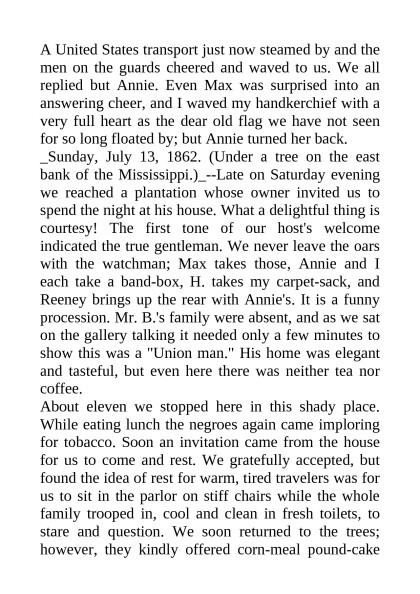 A United States transport just now steamed by and the men on the guards cheered and waved to us. We all replied but Annie. Even Max was surprised into an answering cheer, and I waved my handkerchief with a very full heart as the dear old flag we have not seen for so long floated by; but Annie turned her back.
_Sunday, July 13, 1862. (Under a tree on the east bank of the Mississippi.)_--Late on Saturday evening we reached a plantation whose owner invited us to spend the night at his house. What a delightful thing is courtesy! The first tone of our host's welcome indicated the true gentleman. We never leave the oars with the watchman; Max takes those, Annie and I each take a band-box, H. takes my carpet-sack, and Reeney brings up the rear with Annie's. It is a funny procession. Mr. B.'s family were absent, and as we sat on the gallery talking it needed only a few minutes to show this was a "Union man." His home was elegant and tasteful, but even here there was neither tea nor coffee.
About eleven we stopped here in this shady place. While eating lunch the negroes again came imploring for tobacco. Soon an invitation came from the house for us to come and rest. We gratefully accepted, but found the idea of rest for warm, tired travelers was for us to sit in the parlor on stiff chairs while the whole family trooped in, cool and clean in fresh toilets, to stare and question. We soon returned to the trees; however, they kindly offered corn-meal pound-cake